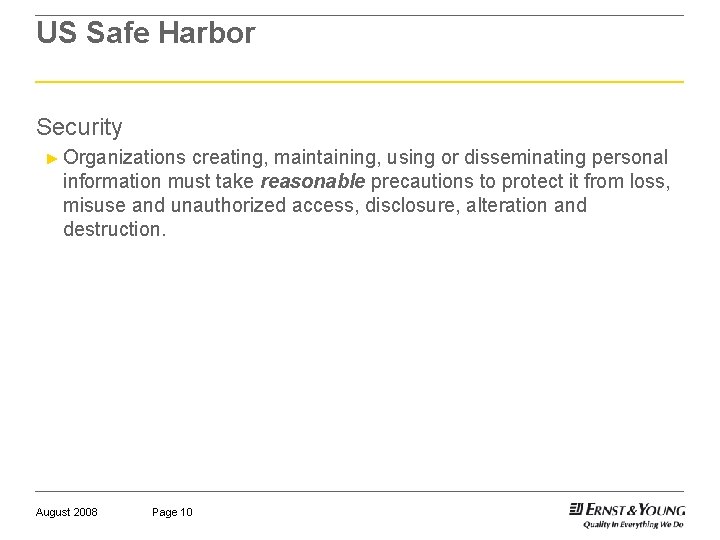 US Safe Harbor

Security

► Organizations creating, maintaining, using or disseminating personal information must take reasonable precautions to protect it from loss, misuse and unauthorized access, disclosure, alteration and destruction.

August 2008 Page 10

ERNST & YOUNG
Quality In Everything We Do